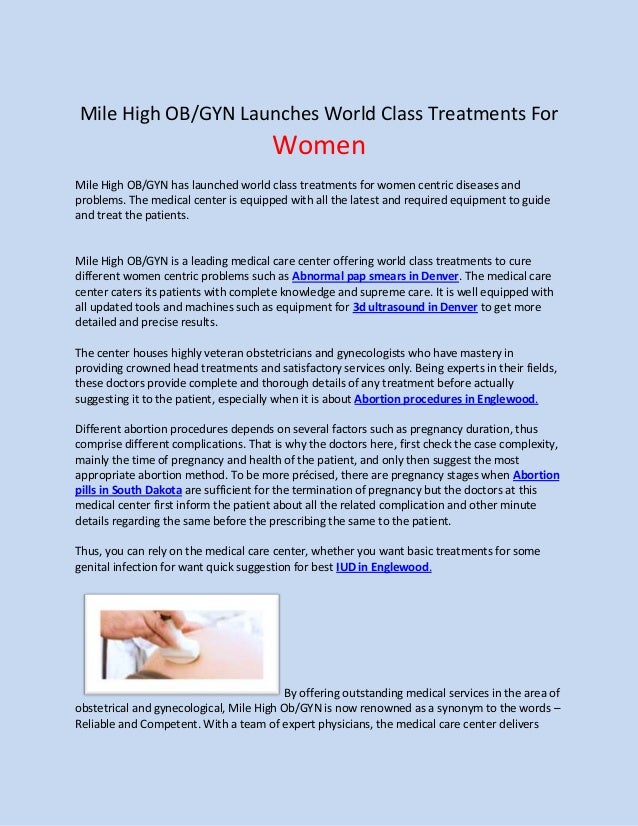 Mile High OB/GYN Launches World Class Treatments For Women

Mile High OB/GYN has launched world class treatments for women centric diseases and problems. The medical center is equipped with all the latest and required equipment to guide and treat the patients.

Mile High OB/GYN is a leading medical care center offering world class treatments to cure different women centric problems such as Abnormal pap smears in Denver. The medical care center caters its patients with complete knowledge and supreme care. It is well equipped with all updated tools and machines such as equipment for 3d ultrasound in Denver to get more detailed and precise results.

The center houses highly veteran obstetricians and gynecologists who have mastery in providing crowned head treatments and satisfactory services only. Being experts in their fields, these doctors provide complete and thorough details of any treatment before actually suggesting it to the patient, especially when it is about Abortion procedures in Englewood.

Different abortion procedures depends on several factors such as pregnancy duration, thus comprise different complications. That is why the doctors here, first check the case complexity, mainly the time of pregnancy and health of the patient, and only then suggest the most appropriate abortion method. To be more précised, there are pregnancy stages when Abortion pills in South Dakota are sufficient for the termination of pregnancy but the doctors at this medical center first inform the patient about all the related complication and other minute details regarding the same before the prescribing the same to the patient.

Thus, you can rely on the medical care center, whether you want basic treatments for some genital infection for want quick suggestion for best IUD in Englewood.

By offering outstanding medical services in the area of obstetrical and gynecological, Mile High Ob/GYN is now renowned as a synonym to the words – Reliable and Competent. With a team of expert physicians, the medical care center delivers